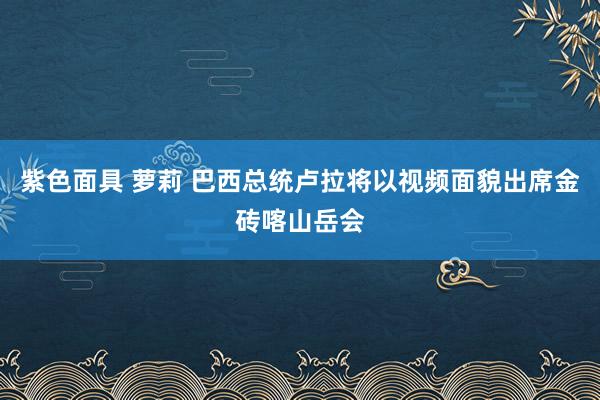 紫色面具 萝莉 巴西总统卢拉将以视频面貌出席金砖喀山岳会